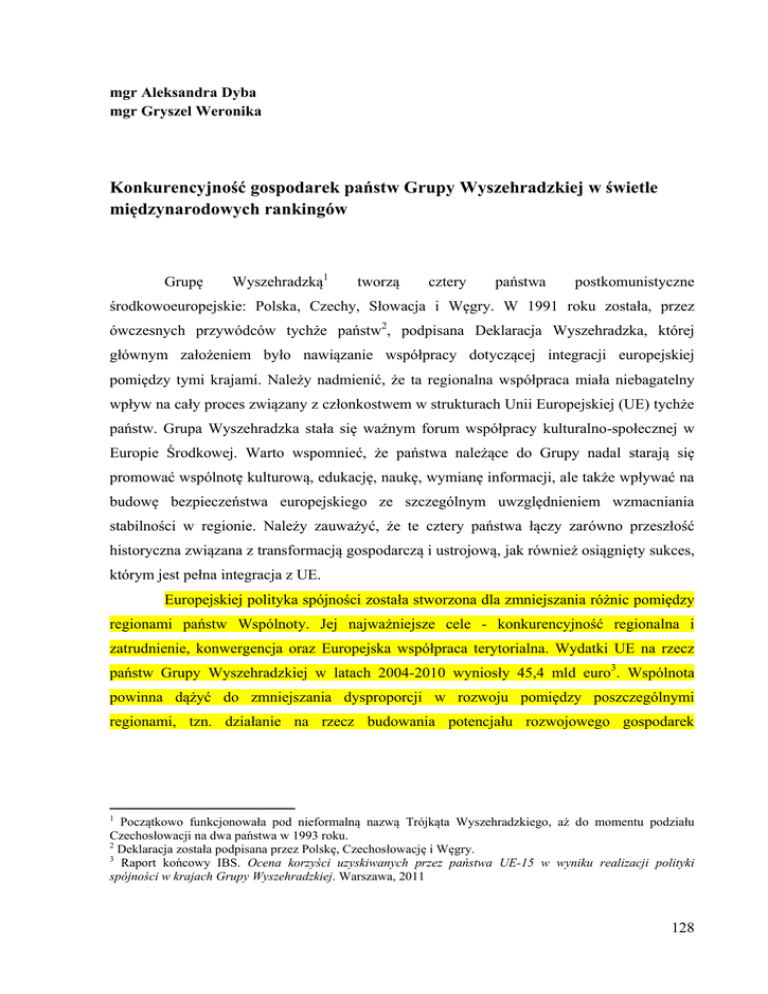 mgr Aleksandra Dyba
mgr Gryszel Weronika

Konkurencyjność gospodarek państw Grupy Wyszehradzkiej w świetle międzynarodowych rankingów

Grupę Wyszehradzką$^1$ tworzą cztery państwa postkomunistyczne środkowoeuropejskie: Polska, Czechy, Słowacja i Węgry. W 1991 roku została, przez ówczesnych przywódców tychże państw$^2$, podpisana Deklaracja Wyszehradzka, której głównym założeniem było nawiązanie współpracy dotyczącej integracji europejskiej pomiędzy tymi krajami. Należy nadmienić, że ta regionalna współpraca miała niebagatelny wpływ na cały proces związany z członkostwem w strukturach Unii Europejskiej (UE) tychże państw. Grupa Wyszehradzka stała się ważnym forum współpracy kulturalno-społecznej w Europie Środkowej. Warto wspomnieć, że państwa należące do Grupy nadal starają się promować wspólnotę kulturową, edukację, naukę, wymianę informacji, ale także wpływać na budowę bezpieczeństwa europejskiego ze szczególnym uwzględnieniem wzmacniania stabilności w regionie. Należy zauważyć, że te cztery państwa łączy zarówno przeszłość historyczna związana z transformacją gospodarczą i ustrojową, jak również osiągnięty sukces, którym jest pełna integracja z UE.

Europejskiej polityka spójności została stworzona dla zmniejszania różnic pomiędzy regionami państw Wspólnoty. Jej najważniejsze cele - konkurencyjność regionalna i zatrudnienie, konwergencja oraz Europejska współpraca terytorialna. Wydatki UE na rzecz państw Grupy Wyszehradzkiej w latach 2004-2010 wyniosły 45,4 mld euro$^3$. Wspólnota powinna dążyć do zmniejszania dysproporcji w rozwoju pomiędzy poszczególnymi regionami, tzn. działanie na rzecz budowania potencjału rozwojowego gospodarek

$^1$ Początkowo funkcjonowała pod nieformalną nazwą Trójkąta Wyszehradzkiego, aż do momentu podziału Czechosłowacji na dwa państwa w 1993 roku.
$^2$ Deklaracja została podpisana przez Polskę, Czechosłowację i Węgry.
$^3$ Raport końcowy IBS. Ocena korzyści uzyskiwanych przez państwa UE-15 w wyniku realizacji polityki spójności w krajach Grupy Wyszehradzkiej. Warszawa, 2011

128